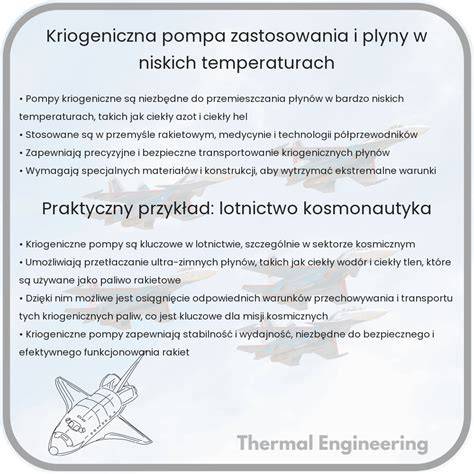 Kriogeniczna pompa zastosowania i plyny w niskich temperaturach

• Pompy kriogeniczne są niezbędne do przemieszczania płynów w bardzo niskich temperaturach, takich jak ciekły azot i ciekły hel
• Stosowane są w przemyśle rakietowym, medycynie i technologii półprzewodników
• Zapewniają precyzyjne i bezpieczne transportowanie kriogenicznych płynów
• Wymagają specjalnych materiałów i konstrukcji, aby wytrzymać ekstremalne warunki

Praktyczny przykład: lotnictwo kosmonautyka

• Kriogeniczne pompy są kluczowe w lotnictwie, szczególnie w sektorze kosmicznym
• Umożliwiają przetłaczanie ultra-zimnych płynów, takich jak ciekły wodór i ciekły tlen, które są używane jako paliwo rakietowe
• Dzięki nim możliwe jest osiągnięcie odpowiednich warunków przechowywania i transportu tych kriogenicznych paliw, co jest kluczowe dla misji kosmicznych
• Kriogeniczne pompy zapewniają stabilność i wydajność, niezbędne do bezpiecznego i efektywnego funkcjonowania rakiet

Thermal Engineering